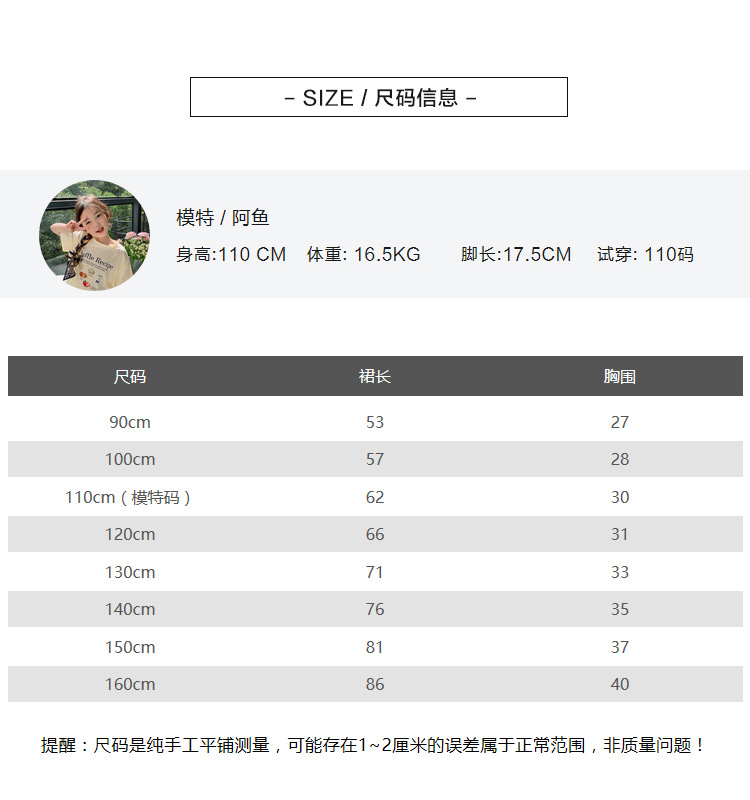 - SIZE / 尺码信息 -

模特 / 阿鱼

身高:110 CM 体重: 16.5KG 脚长:17.5CM 试穿: 110码

| 尺码 | 裙长 | 胸围 |
|---|---|---|
| 90cm | 53 | 27 |
| 100cm | 57 | 28 |
| 110cm（模特码） | 62 | 30 |
| 120cm | 66 | 31 |
| 130cm | 71 | 33 |
| 140cm | 76 | 35 |
| 150cm | 81 | 37 |
| 160cm | 86 | 40 |

提醒：尺码是纯手工平铺测量，可能存在1~2厘米的误差属于正常范围，非质量问题！